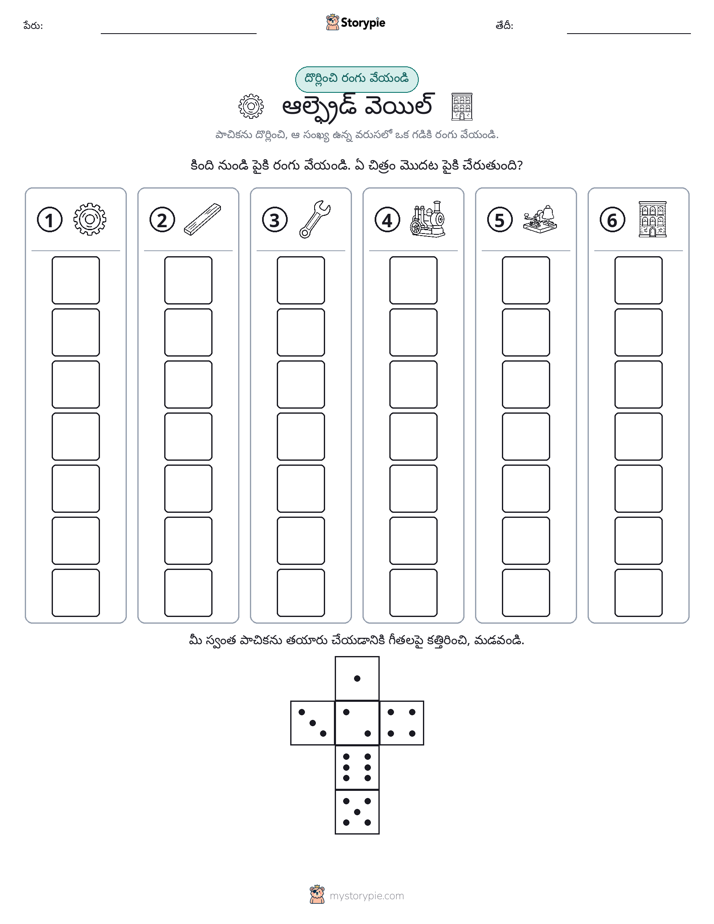 పేరు: ____ Storypie తేదీ: ____

దొర్లించి రంగు వేయండి

ఆల్ఫ్రెడ్ వెయిల్

పాచికను దొర్లించి, ఆ సంఖ్య ఉన్న వరుసలో ఒక గడికి రంగు వేయండి.

కింది నుండి పైకి రంగు వేయండి. ఏ చిత్రం మొదట పైకి చేరుతుంది?

①

②

③

④

⑤

⑥

మీ స్వంత పాచికను తయారు చేయడానికి గీతలపై కత్తిరించి, మడవండి.

mystorypie.com